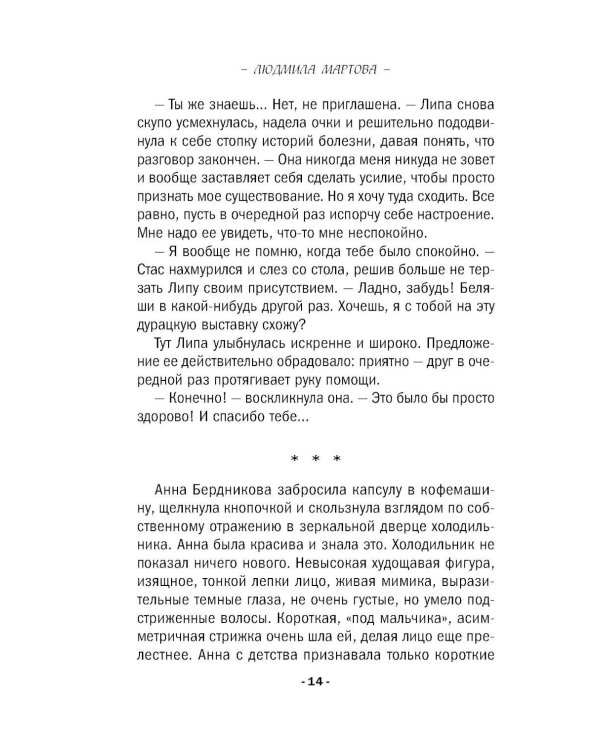 – ЛЮДМИЛА МАРТОВА –

— Ты же знаешь... Нет, не приглашена. — Липа снова скупо усмехнулась, надела очки и решительно пододвинула к себе стопку историй болезни, давая понять, что разговор закончен. — Она никогда меня никуда не зовет и вообще заставляет себя сделать усилие, чтобы просто признать мое существование. Но я хочу туда сходить. Все равно, пусть в очередной раз испорчу себе настроение. Мне надо ее увидеть, что-то мне неспокойно.

— Я вообще не помню, когда тебе было спокойно. — Стас нахмурился и слез со стола, решив больше не терзать Липу своим присутствием. — Ладно, забудь! Беляши в какой-нибудь другой раз. Хочешь, я с тобой на эту дурацкую выставку схожу?

Тут Липа улыбнулась искренне и широко. Предложение ее действительно обрадовало: приятно — друг в очередной раз протягивает руку помощи.

— Конечно! — воскликнула она. — Это было бы просто здорово! И спасибо тебе...

* * *

Анна Бердникова забросила капсулу в кофемашину, щелкнула кнопочкой и скользнула взглядом по собственному отражению в зеркальной дверце холодильника. Анна была красива и знала это. Холодильник не показал ничего нового. Невысокая худощавая фигура, изящное, тонкой лепки лицо, живая мимика, выразительные темные глаза, не очень густые, но умело подстриженные волосы. Короткая, «под мальчика», асимметричная стрижка очень шла ей, делая лицо еще прелестнее. Анна с детства признавала только короткие

- 14 -